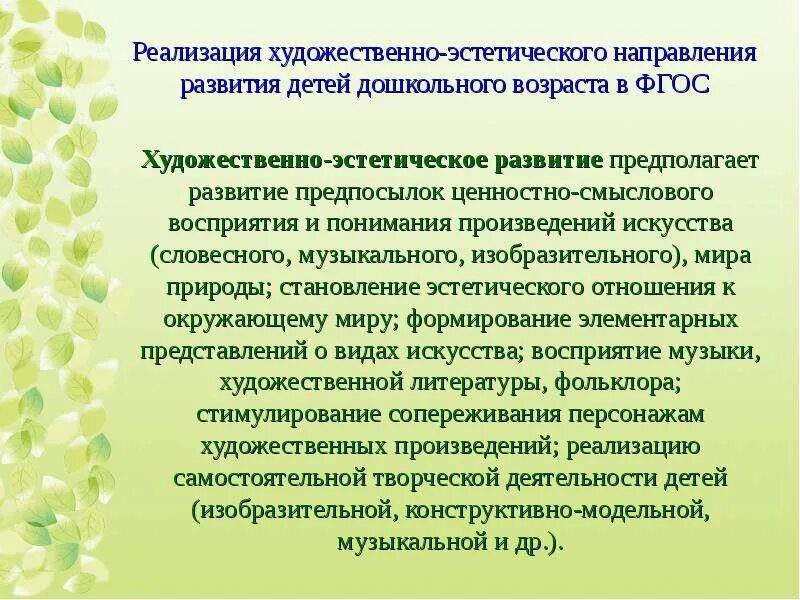 Реализация художественно-эстетического направления развития детей дошкольного возраста в ФГОС

Художественно-эстетическое развитие предполагает развитие предпосылок ценностно-смыслового восприятия и понимания произведений искусства (словесного, музыкального, изобразительного), мира природы; становление эстетического отношения к окружающему миру; формирование элементарных представлений о видах искусства; восприятие музыки, художественной литературы, фольклора; стимулирование сопереживания персонажам художественных произведений; реализацию самостоятельной творческой деятельности детей (изобразительной, конструктивно-модельной, музыкальной и др.).